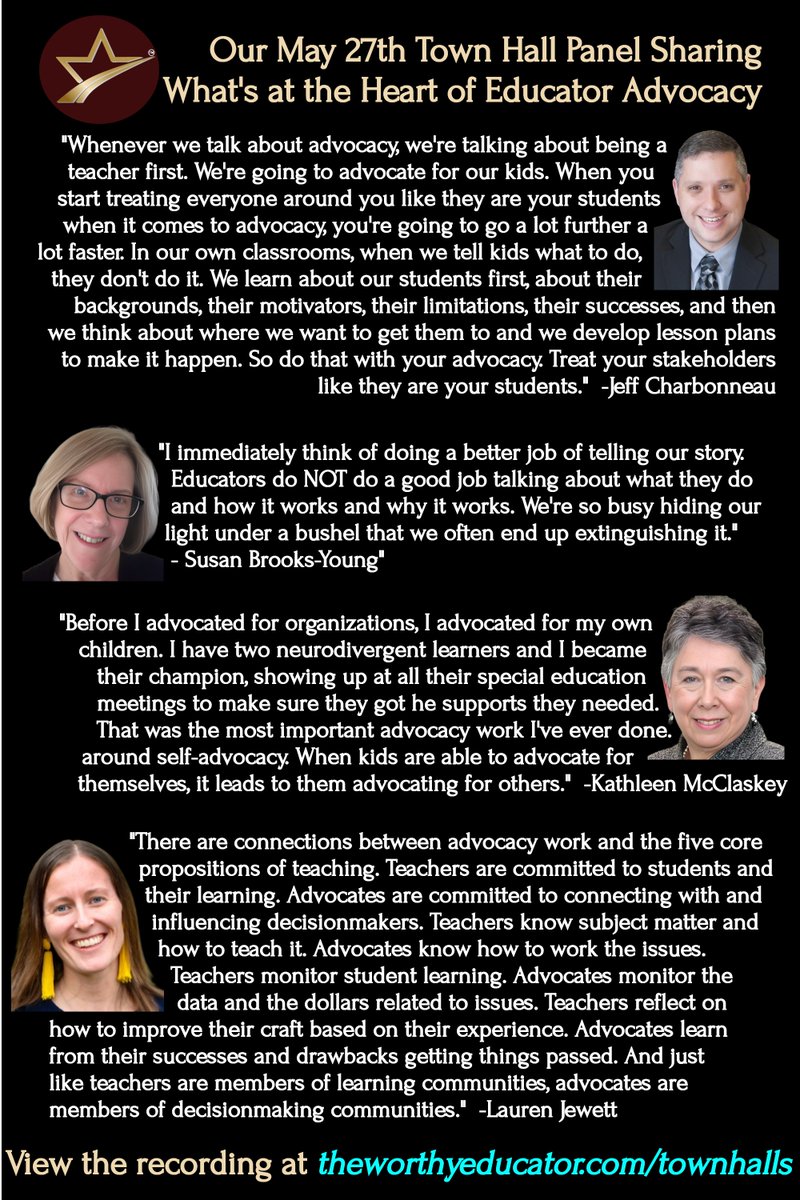 Our May 27th Town Hall Panel Sharing What's at the Heart of Educator Advocacy

"Whenever we talk about advocacy, we're talking about being a teacher first. We're going to advocate for our kids. When you start treating everyone around you like they are your students when it comes to advocacy, you're going to go a lot further a lot faster. In our own classrooms, when we tell kids what to do, they don't do it. We learn about our students first, about their backgrounds, their motivators, their limitations, their successes, and then we think about where we want to get them to and we develop lesson plans to make it happen. So do that with your advocacy. Treat your stakeholders like they are your students." -Jeff Charbonneau

"I immediately think of doing a better job of telling our story. Educators do NOT do a good job talking about what they do and how it works and why it works. We're so busy hiding our light under a bushel that we often end up extinguishing it." - Susan Brooks-Young"

"Before I advocated for organizations, I advocated for my own children. I have two neurodivergent learners and I became their champion, showing up at all their special education meetings to make sure they got he supports they needed. That was the most important advocacy work I've ever done. around self-advocacy. When kids are able to advocate for themselves, it leads to them advocating for others." -Kathleen McClaskey

"There are connections between advocacy work and the five core propositions of teaching. Teachers are committed to students and their learning. Advocates are committed to connecting with and influencing decisionmakers. Teachers know subject matter and how to teach it. Advocates know how to work the issues. Teachers monitor student learning. Advocates monitor the data and the dollars related to issues. Teachers reflect on how to improve their craft based on their experience. Advocates learn from their successes and drawbacks getting things passed. And just like teachers are members of learning communities, advocates are members of decisionmaking communities." -Lauren Jewett

View the recording at theworthyeducator.com/townhalls